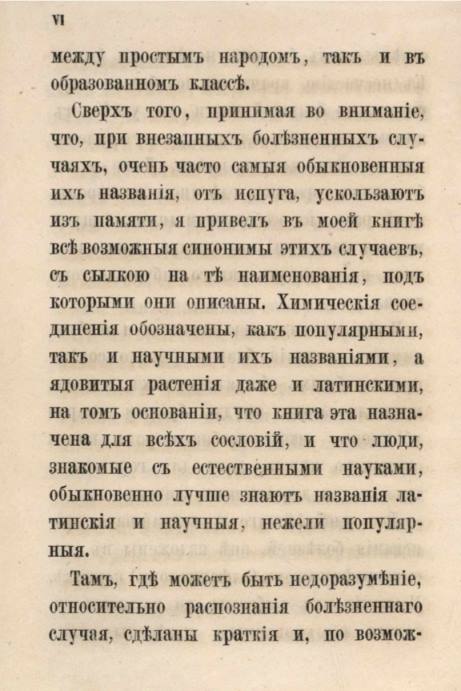 VI

между простымъ народомъ, такъ и въ образованномъ классѣ.

Сверхъ того, принимая во вниманіе, что, при внезапныхъ болѣзненныхъ случаяхъ, очень часто самыя обыкновенныя ихъ названія, отъ испуга, ускользаютъ изъ памяти, я привелъ въ моей книгѣ всѣ возможныя синонимы этихъ случаевъ, съ сылкою на тѣ наименованія, подъ которыми они описаны. Химическія соединенія обозначены, какъ популярными, такъ и научными ихъ названіями, а ядовитыя растенія даже и латинскими, на томъ основаніи, что книга эта назначена для всѣхъ сословій, и что люди, знакомые съ естественными науками, обыкновенно лучше знаютъ названія латинскія и научныя, нежели популярныя.

Тамъ, гдѣ можетъ быть недоразумѣніе, относительно распознанія болѣзненнаго случая, сдѣланы краткія и, по возмож-